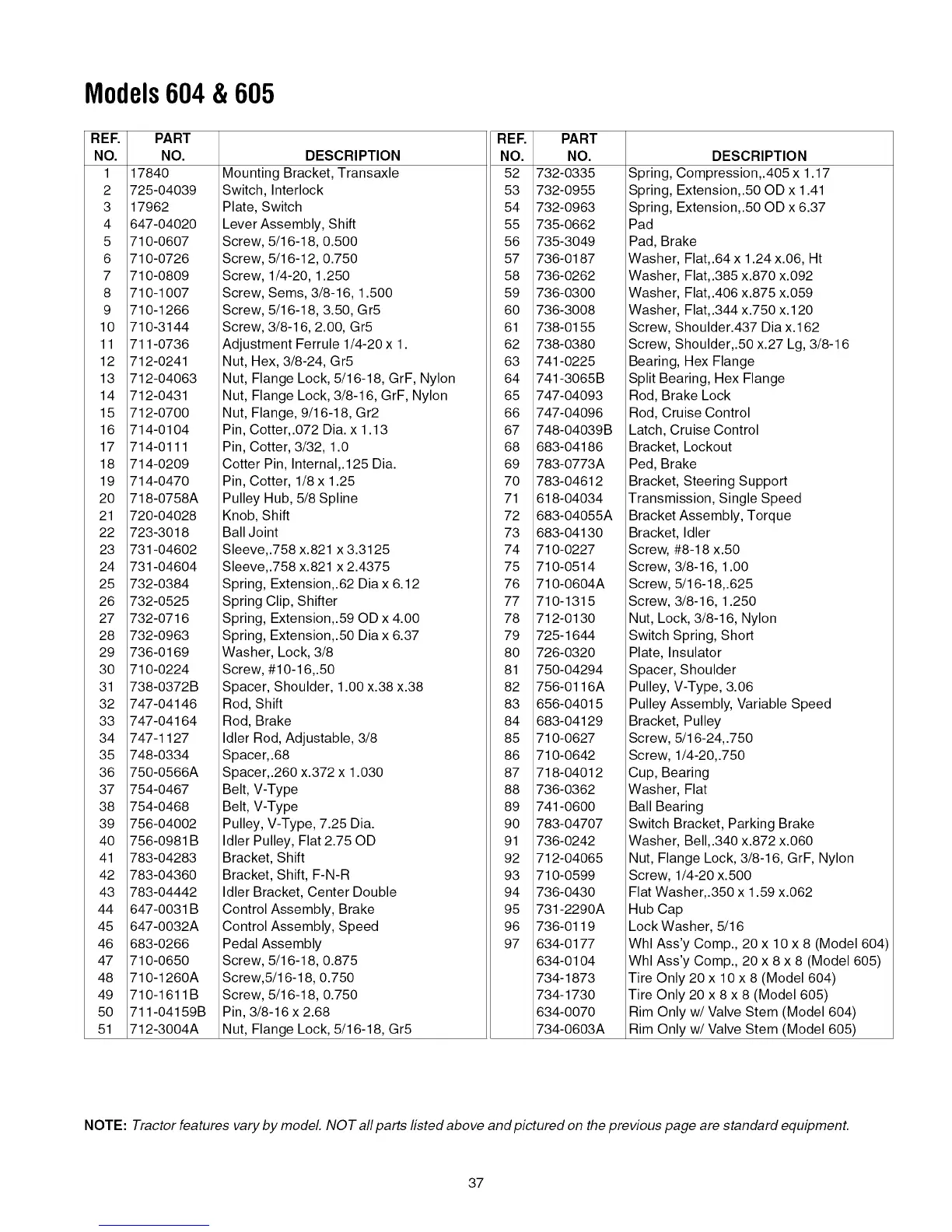 Models 604 & 605

| REF. NO. | PART NO. | DESCRIPTION |
|---|---|---|
| 1 | 17840 | Mounting Bracket, Transaxle |
| 2 | 725-04039 | Switch, Interlock |
| 3 | 17962 | Plate, Switch |
| 4 | 647-04020 | Lever Assembly, Shift |
| 5 | 710-0607 | Screw, 5/16-18, 0.500 |
| 6 | 710-0726 | Screw, 5/16-12, 0.750 |
| 7 | 710-0809 | Screw, 1/4-20, 1.250 |
| 8 | 710-1007 | Screw, Sems, 3/8-16, 1.500 |
| 9 | 710-1266 | Screw, 5/16-18, 3.50, Gr5 |
| 10 | 710-3144 | Screw, 3/8-16, 2.00, Gr5 |
| 11 | 711-0736 | Adjustment Ferrule 1/4-20 x 1. |
| 12 | 712-0241 | Nut, Hex, 3/8-24, Gr5 |
| 13 | 712-04063 | Nut, Flange Lock, 5/16-18, GrF, Nylon |
| 14 | 712-0431 | Nut, Flange Lock, 3/8-16, GrF, Nylon |
| 15 | 712-0700 | Nut, Flange, 9/16-18, Gr2 |
| 16 | 714-0104 | Pin, Cotter,.072 Dia. x 1.13 |
| 17 | 714-0111 | Pin, Cotter, 3/32, 1.0 |
| 18 | 714-0209 | Cotter Pin, Internal,.125 Dia. |
| 19 | 714-0470 | Pin, Cotter, 1/8 x 1.25 |
| 20 | 718-0758A | Pulley Hub, 5/8 Spline |
| 21 | 720-04028 | Knob, Shift |
| 22 | 723-3018 | Ball Joint |
| 23 | 731-04602 | Sleeve,.758 x.821 x 3.3125 |
| 24 | 731-04604 | Sleeve,.758 x.821 x 2.4375 |
| 25 | 732-0384 | Spring, Extension,.62 Dia x 6.12 |
| 26 | 732-0525 | Spring Clip, Shifter |
| 27 | 732-0716 | Spring, Extension,.59 OD x 4.00 |
| 28 | 732-0963 | Spring, Extension,.50 Dia x 6.37 |
| 29 | 736-0169 | Washer, Lock, 3/8 |
| 30 | 710-0224 | Screw, #10-16,.50 |
| 31 | 738-0372B | Spacer, Shoulder, 1.00 x.38 x.38 |
| 32 | 747-04146 | Rod, Shift |
| 33 | 747-04164 | Rod, Brake |
| 34 | 747-1127 | Idler Rod, Adjustable, 3/8 |
| 35 | 748-0334 | Spacer,.68 |
| 36 | 750-0566A | Spacer,.260 x.372 x 1.030 |
| 37 | 754-0467 | Belt, V-Type |
| 38 | 754-0468 | Belt, V-Type |
| 39 | 756-04002 | Pulley, V-Type, 7.25 Dia. |
| 40 | 756-0981B | Idler Pulley, Flat 2.75 OD |
| 41 | 783-04283 | Bracket, Shift |
| 42 | 783-04360 | Bracket, Shift, F-N-R |
| 43 | 783-04442 | Idler Bracket, Center Double |
| 44 | 647-0031B | Control Assembly, Brake |
| 45 | 647-0032A | Control Assembly, Speed |
| 46 | 683-0266 | Pedal Assembly |
| 47 | 710-0650 | Screw, 5/16-18, 0.875 |
| 48 | 710-1260A | Screw,5/16-18, 0.750 |
| 49 | 710-1611B | Screw, 5/16-18, 0.750 |
| 50 | 711-04159B | Pin, 3/8-16 x 2.68 |
| 51 | 712-3004A | Nut, Flange Lock, 5/16-18, Gr5 |

| REF. NO. | PART NO. | DESCRIPTION |
|---|---|---|
| 52 | 732-0335 | Spring, Compression,.405 x 1.17 |
| 53 | 732-0955 | Spring, Extension,.50 OD x 1.41 |
| 54 | 732-0963 | Spring, Extension,.50 OD x 6.37 |
| 55 | 735-0662 | Pad |
| 56 | 735-3049 | Pad, Brake |
| 57 | 736-0187 | Washer, Flat,.64 x 1.24 x.06, Ht |
| 58 | 736-0262 | Washer, Flat,.385 x.870 x.092 |
| 59 | 736-0300 | Washer, Flat,.406 x.875 x.059 |
| 60 | 736-3008 | Washer, Flat,.344 x.750 x.120 |
| 61 | 738-0155 | Screw, Shoulder.437 Dia x.162 |
| 62 | 738-0380 | Screw, Shoulder,.50 x.27 Lg, 3/8-16 |
| 63 | 741-0225 | Bearing, Hex Flange |
| 64 | 741-3065B | Split Bearing, Hex Flange |
| 65 | 747-04093 | Rod, Brake Lock |
| 66 | 747-04096 | Rod, Cruise Control |
| 67 | 748-04039B | Latch, Cruise Control |
| 68 | 683-04186 | Bracket, Lockout |
| 69 | 783-0773A | Ped, Brake |
| 70 | 783-04612 | Bracket, Steering Support |
| 71 | 618-04034 | Transmission, Single Speed |
| 72 | 683-04055A | Bracket Assembly, Torque |
| 73 | 683-04130 | Bracket, Idler |
| 74 | 710-0227 | Screw, #8-18 x.50 |
| 75 | 710-0514 | Screw, 3/8-16, 1.00 |
| 76 | 710-0604A | Screw, 5/16-18,.625 |
| 77 | 710-1315 | Screw, 3/8-16, 1.250 |
| 78 | 712-0130 | Nut, Lock, 3/8-16, Nylon |
| 79 | 725-1644 | Switch Spring, Short |
| 80 | 726-0320 | Plate, Insulator |
| 81 | 750-04294 | Spacer, Shoulder |
| 82 | 756-0116A | Pulley, V-Type, 3.06 |
| 83 | 656-04015 | Pulley Assembly, Variable Speed |
| 84 | 683-04129 | Bracket, Pulley |
| 85 | 710-0627 | Screw, 5/16-24,.750 |
| 86 | 710-0642 | Screw, 1/4-20,.750 |
| 87 | 718-04012 | Cup, Bearing |
| 88 | 736-0362 | Washer, Flat |
| 89 | 741-0600 | Ball Bearing |
| 90 | 783-04707 | Switch Bracket, Parking Brake |
| 91 | 736-0242 | Washer, Bell,.340 x.872 x.060 |
| 92 | 712-04065 | Nut, Flange Lock, 3/8-16, GrF, Nylon |
| 93 | 710-0599 | Screw, 1/4-20 x.500 |
| 94 | 736-0430 | Flat Washer,.350 x 1.59 x.062 |
| 95 | 731-2290A | Hub Cap |
| 96 | 736-0119 | Lock Washer, 5/16 |
| 97 | 634-0177 | Whl Ass'y Comp., 20 x 10 x 8 (Model 604) |
| | 634-0104 | Whl Ass'y Comp., 20 x 8 x 8 (Model 605) |
| | 734-1873 | Tire Only 20 x 10 x 8 (Model 604) |
| | 734-1730 | Tire Only 20 x 8 x 8 (Model 605) |
| | 634-0070 | Rim Only w/ Valve Stem (Model 604) |
| | 734-0603A | Rim Only w/ Valve Stem (Model 605) |

NOTE: Tractor features vary by model. NOT all parts listed above and pictured on the previous page are standard equipment.

37